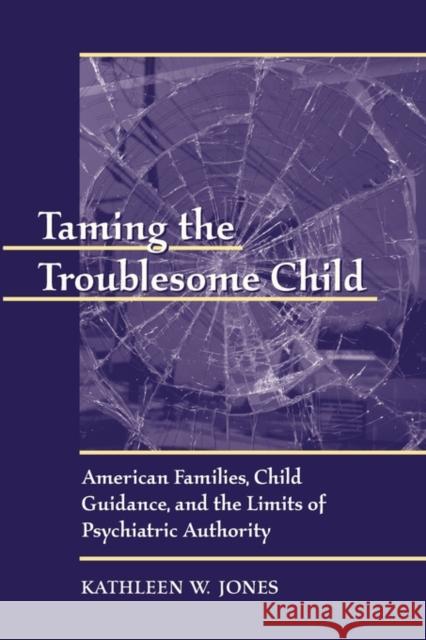 Taming the Troublesome Child

American Families, Child Guidance, and the Limits of Psychiatric Authority

KATHLEEN W. JONES